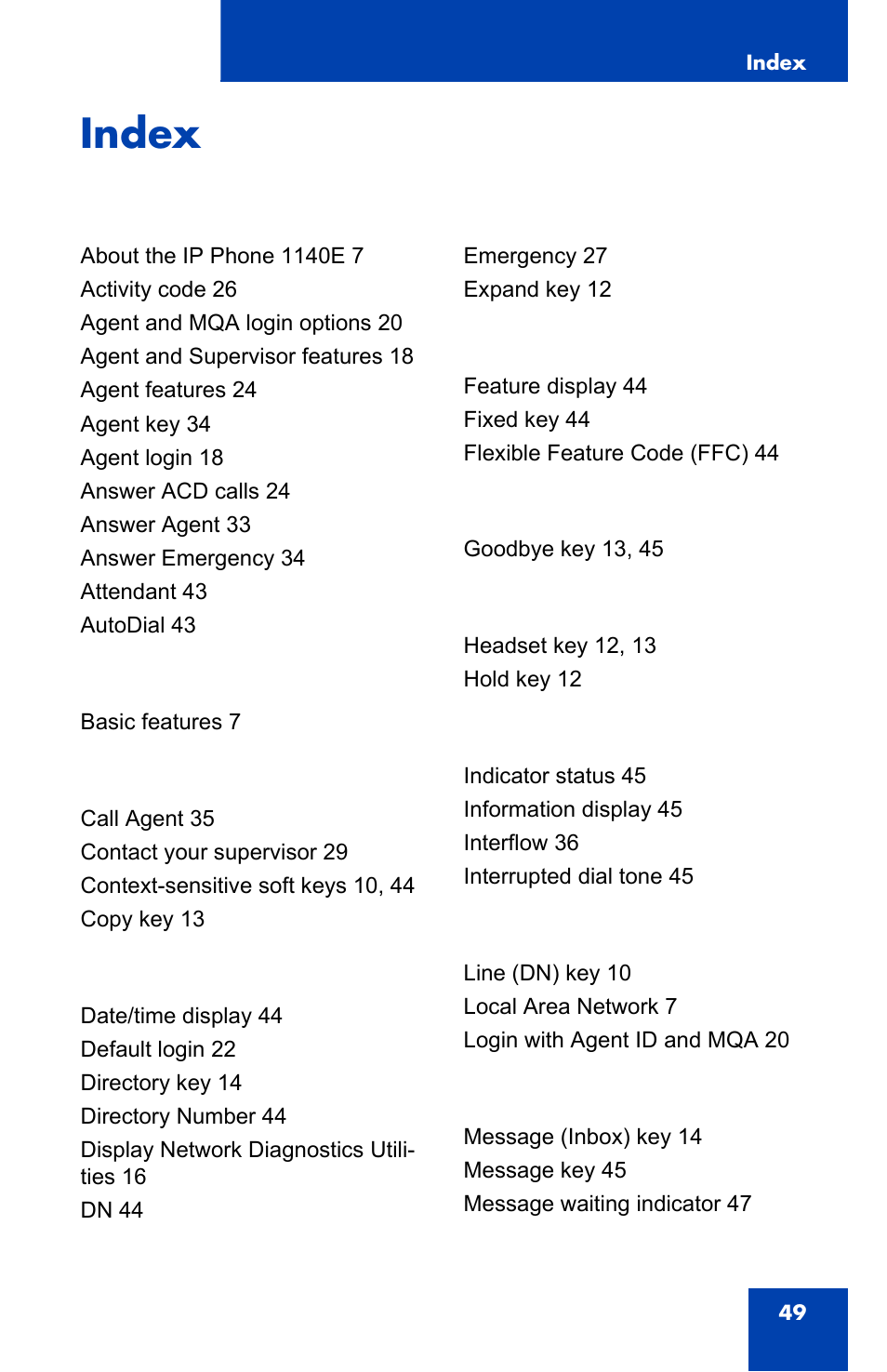 Index

Index

About the IP Phone 1140E 7
Activity code 26
Agent and MQA login options 20
Agent and Supervisor features 18
Agent features 24
Agent key 34
Agent login 18
Answer ACD calls 24
Answer Agent 33
Answer Emergency 34
Attendant 43
AutoDial 43

Basic features 7

Call Agent 35
Contact your supervisor 29
Context-sensitive soft keys 10, 44
Copy key 13

Date/time display 44
Default login 22
Directory key 14
Directory Number 44
Display Network Diagnostics Utilities 16
DN 44

Emergency 27
Expand key 12

Feature display 44
Fixed key 44
Flexible Feature Code (FFC) 44

Goodbye key 13, 45

Headset key 12, 13
Hold key 12

Indicator status 45
Information display 45
Interflow 36
Interrupted dial tone 45

Line (DN) key 10
Local Area Network 7
Login with Agent ID and MQA 20

Message (Inbox) key 14
Message key 45
Message waiting indicator 47

49